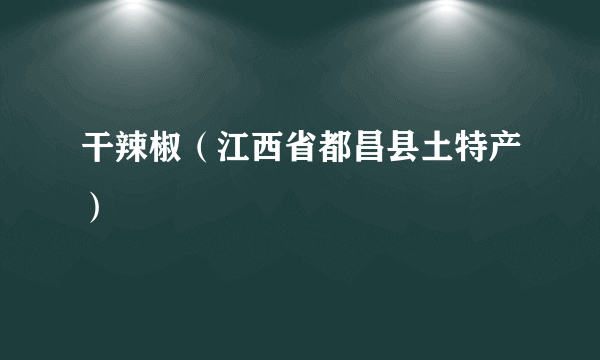 干辣椒（江西省都昌县土特产）